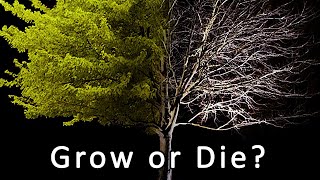 Grow or Die?